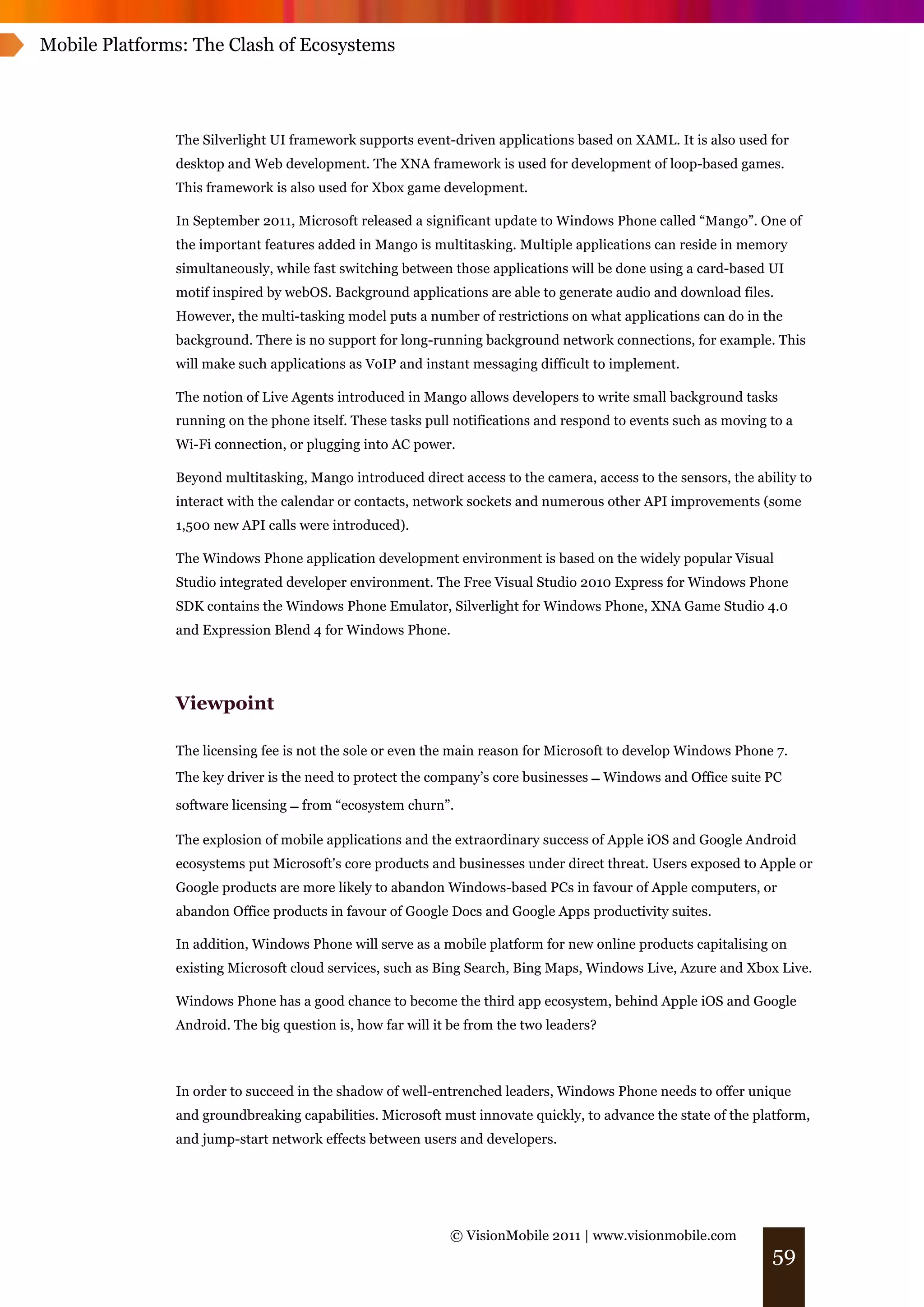 Mobile Platforms: The Clash of Ecosystems

The Silverlight UI framework supports event-driven applications based on XAML. It is also used for desktop and Web development. The XNA framework is used for development of loop-based games. This framework is also used for Xbox game development.

In September 2011, Microsoft released a significant update to Windows Phone called “Mango”. One of the important features added in Mango is multitasking. Multiple applications can reside in memory simultaneously, while fast switching between those applications will be done using a card-based UI motif inspired by webOS. Background applications are able to generate audio and download files. However, the multi-tasking model puts a number of restrictions on what applications can do in the background. There is no support for long-running background network connections, for example. This will make such applications as VoIP and instant messaging difficult to implement.

The notion of Live Agents introduced in Mango allows developers to write small background tasks running on the phone itself. These tasks pull notifications and respond to events such as moving to a Wi-Fi connection, or plugging into AC power.

Beyond multitasking, Mango introduced direct access to the camera, access to the sensors, the ability to interact with the calendar or contacts, network sockets and numerous other API improvements (some 1,500 new API calls were introduced).

The Windows Phone application development environment is based on the widely popular Visual Studio integrated developer environment. The Free Visual Studio 2010 Express for Windows Phone SDK contains the Windows Phone Emulator, Silverlight for Windows Phone, XNA Game Studio 4.0 and Expression Blend 4 for Windows Phone.

Viewpoint

The licensing fee is not the sole or even the main reason for Microsoft to develop Windows Phone 7. The key driver is the need to protect the company’s core businesses – Windows and Office suite PC software licensing – from “ecosystem churn”.

The explosion of mobile applications and the extraordinary success of Apple iOS and Google Android ecosystems put Microsoft's core products and businesses under direct threat. Users exposed to Apple or Google products are more likely to abandon Windows-based PCs in favour of Apple computers, or abandon Office products in favour of Google Docs and Google Apps productivity suites.

In addition, Windows Phone will serve as a mobile platform for new online products capitalising on existing Microsoft cloud services, such as Bing Search, Bing Maps, Windows Live, Azure and Xbox Live.

Windows Phone has a good chance to become the third app ecosystem, behind Apple iOS and Google Android. The big question is, how far will it be from the two leaders?

In order to succeed in the shadow of well-entrenched leaders, Windows Phone needs to offer unique and groundbreaking capabilities. Microsoft must innovate quickly, to advance the state of the platform, and jump-start network effects between users and developers.

© VisionMobile 2011 | www.visionmobile.com

59